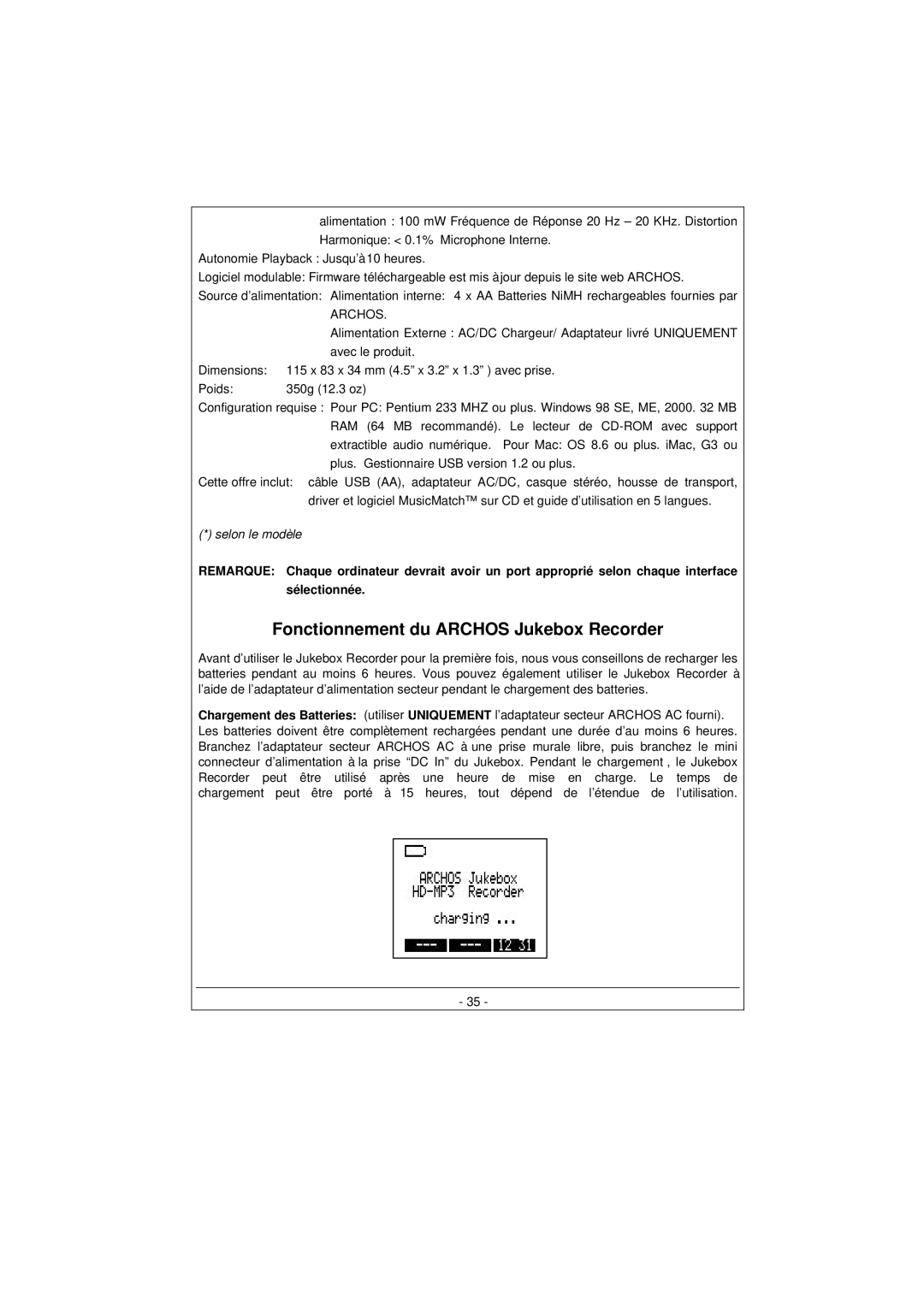 alimentation : 100 mW Fréquence de Réponse 20 Hz – 20 KHz. Distortion Harmonique: < 0.1% Microphone Interne.

Autonomie Playback : Jusqu'à10 heures.

Logiciel modulable: Firmware téléchargeable est mis àjour depuis le site web ARCHOS.

Source d'alimentation: Alimentation interne: 4 x AA Batteries NiMH rechargeables fournies par ARCHOS.

Alimentation Externe : AC/DC Chargeur/ Adaptateur livré UNIQUEMENT avec le produit.

Dimensions: 115 x 83 x 34 mm (4.5" x 3.2" x 1.3" ) avec prise.

Poids: 350g (12.3 oz)

Configuration requise : Pour PC: Pentium 233 MHZ ou plus. Windows 98 SE, ME, 2000. 32 MB RAM (64 MB recommandé). Le lecteur de CD-ROM avec support extractible audio numérique. Pour Mac: OS 8.6 ou plus. iMac, G3 ou plus. Gestionnaire USB version 1.2 ou plus.

Cette offre inclut: câble USB (AA), adaptateur AC/DC, casque stéréo, housse de transport, driver et logiciel MusicMatch™ sur CD et guide d'utilisation en 5 langues.

(*) selon le modèle

REMARQUE: Chaque ordinateur devrait avoir un port approprié selon chaque interface sélectionnée.

Fonctionnement du ARCHOS Jukebox Recorder

Avant d'utiliser le Jukebox Recorder pour la première fois, nous vous conseillons de recharger les batteries pendant au moins 6 heures. Vous pouvez également utiliser le Jukebox Recorder à l'aide de l'adaptateur d'alimentation secteur pendant le chargement des batteries.

Chargement des Batteries: (utiliser UNIQUEMENT l'adaptateur secteur ARCHOS AC fourni). Les batteries doivent être complètement rechargées pendant une durée d'au moins 6 heures. Branchez l'adaptateur secteur ARCHOS AC à une prise murale libre, puis branchez le mini connecteur d'alimentation à la prise "DC In" du Jukebox. Pendant le chargement , le Jukebox Recorder peut être utilisé après une heure de mise en charge. Le temps de chargement peut être porté à 15 heures, tout dépend de l'étendue de l'utilisation.

ARCHOS Jukebox
HD-MP3 Recorder
charging ...
--- --- 12 31

- 35 -